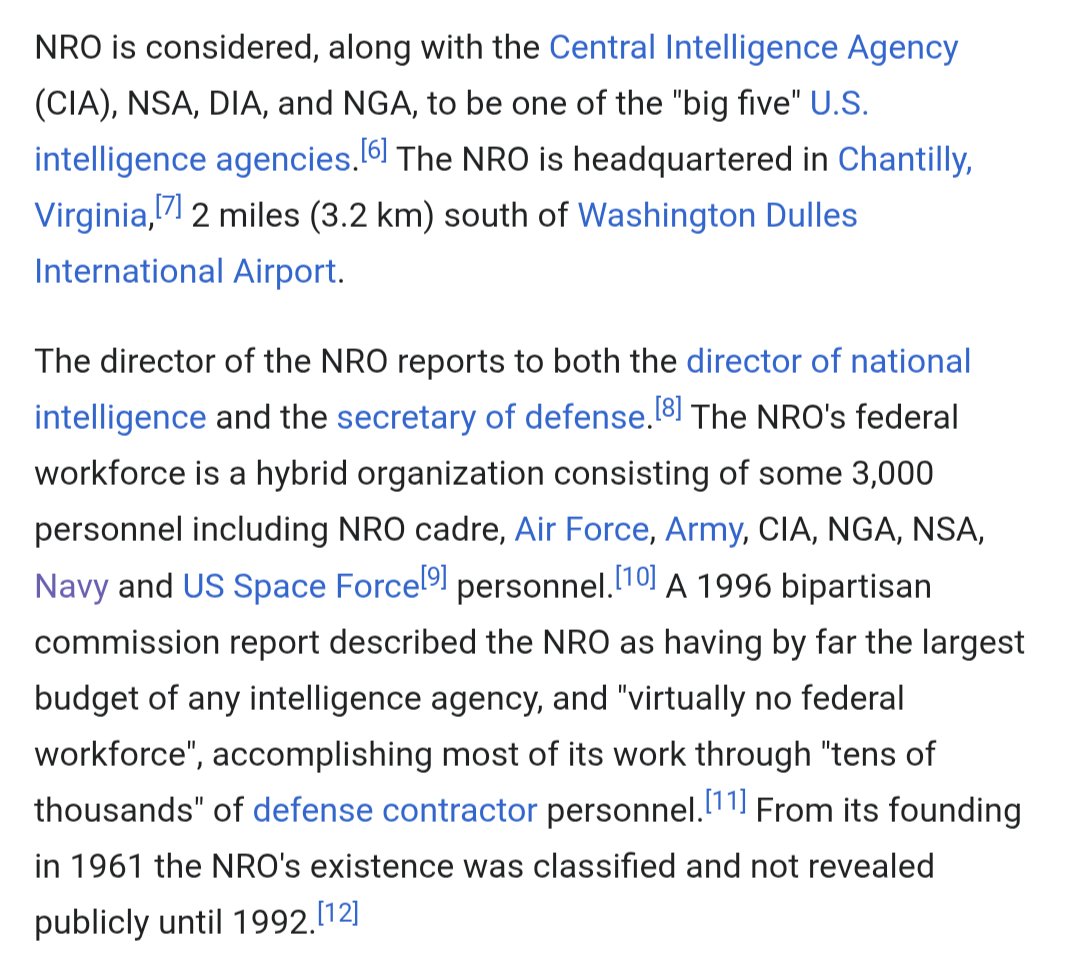 NRO is considered, along with the Central Intelligence Agency (CIA), NSA, DIA, and NGA, to be one of the "big five" U.S. intelligence agencies.[6] The NRO is headquartered in Chantilly, Virginia,[7] 2 miles (3.2 km) south of Washington Dulles International Airport.

The director of the NRO reports to both the director of national intelligence and the secretary of defense.[8] The NRO's federal workforce is a hybrid organization consisting of some 3,000 personnel including NRO cadre, Air Force, Army, CIA, NGA, NSA, Navy and US Space Force[9] personnel.[10] A 1996 bipartisan commission report described the NRO as having by far the largest budget of any intelligence agency, and "virtually no federal workforce", accomplishing most of its work through "tens of thousands" of defense contractor personnel.[11] From its founding in 1961 the NRO's existence was classified and not revealed publicly until 1992.[12]